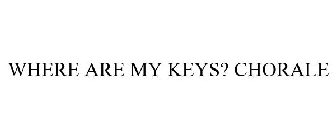 WHERE ARE MY KEYS? CHORALE